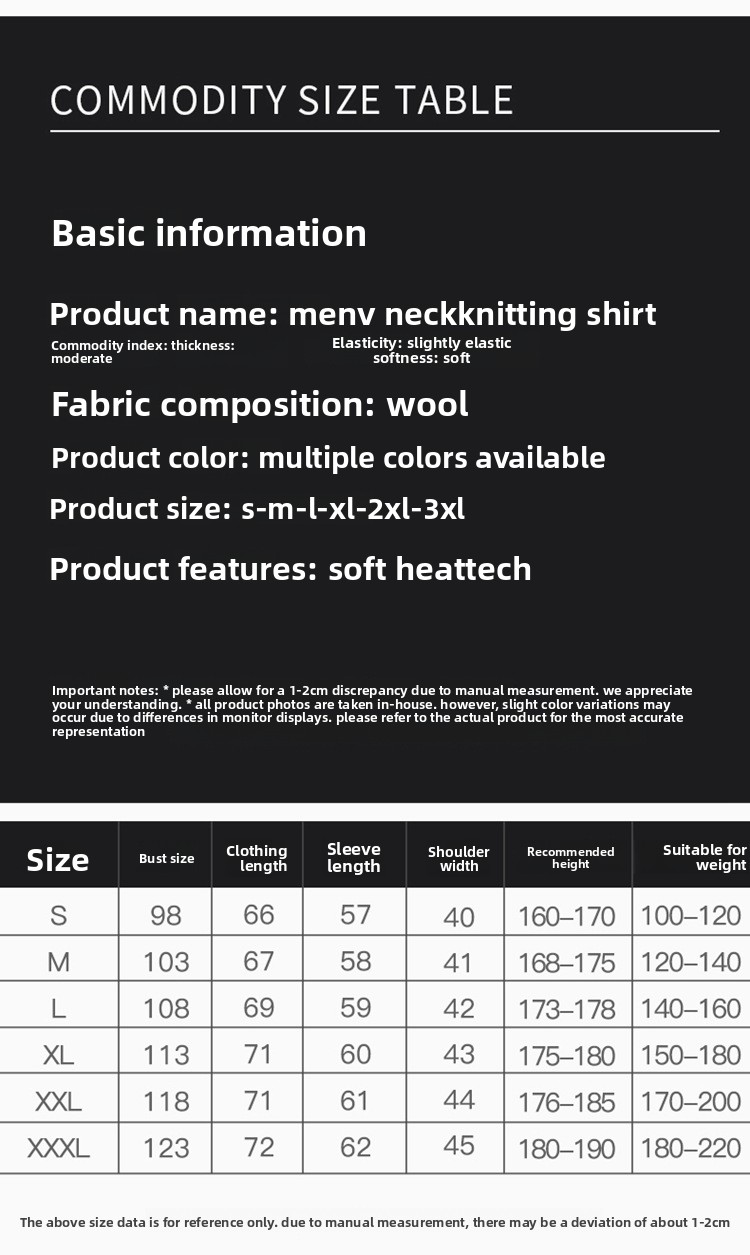 COMMODITY SIZE TABLE

Basic information

Product name: menv neckknitting shirt

Commodity index: thickness: moderate

Elasticity: slightly elastic softness: soft

Fabric composition: wool

Product color: multiple colors available

Product size: s-m-l-xl-2xl-3xl

Product features: soft heattech

Important notes: * please allow for a 1-2cm discrepancy due to manual measurement. we appreciate your understanding. * all product photos are taken in-house. however, slight color variations may occur due to differences in monitor displays. please refer to the actual product for the most accurate representation

| Size | Bust size | Clothing length | Sleeve length | Shoulder width | Recommended height | Suitable for weight |
|---|---|---|---|---|---|---|
| S | 98 | 66 | 57 | 40 | 160–170 | 100–120 |
| M | 103 | 67 | 58 | 41 | 168–175 | 120–140 |
| L | 108 | 69 | 59 | 42 | 173–178 | 140–160 |
| XL | 113 | 71 | 60 | 43 | 175–180 | 150–180 |
| XXL | 118 | 71 | 61 | 44 | 176–185 | 170–200 |
| XXXL | 123 | 72 | 62 | 45 | 180–190 | 180–220 |

The above size data is for reference only. due to manual measurement, there may be a deviation of about 1-2cm